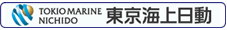 TOKIO MARINE
NICHIDO
東京海上日動